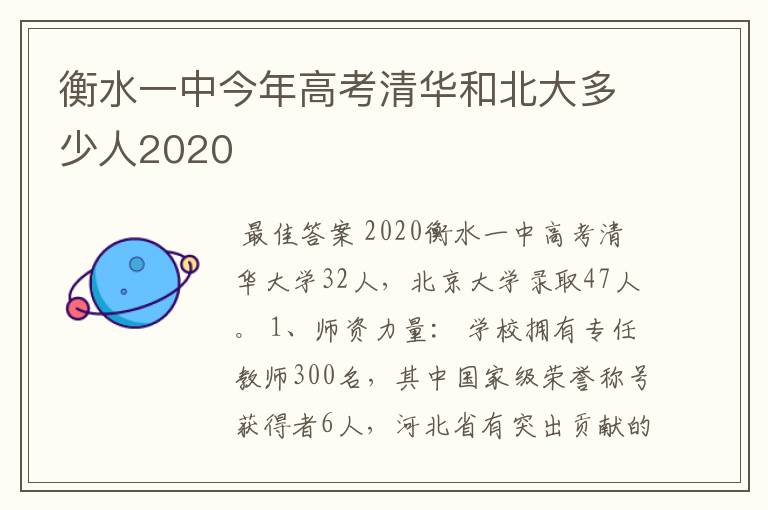 衡水一中今年高考清华和北大多少人2020

最佳答案 2020衡水一中高考清华大学32人，北京大学录取47人。 1、师资力量： 学校拥有专任教师300名，其中国家级荣誉称号获得者6人，河北省有突出贡献的